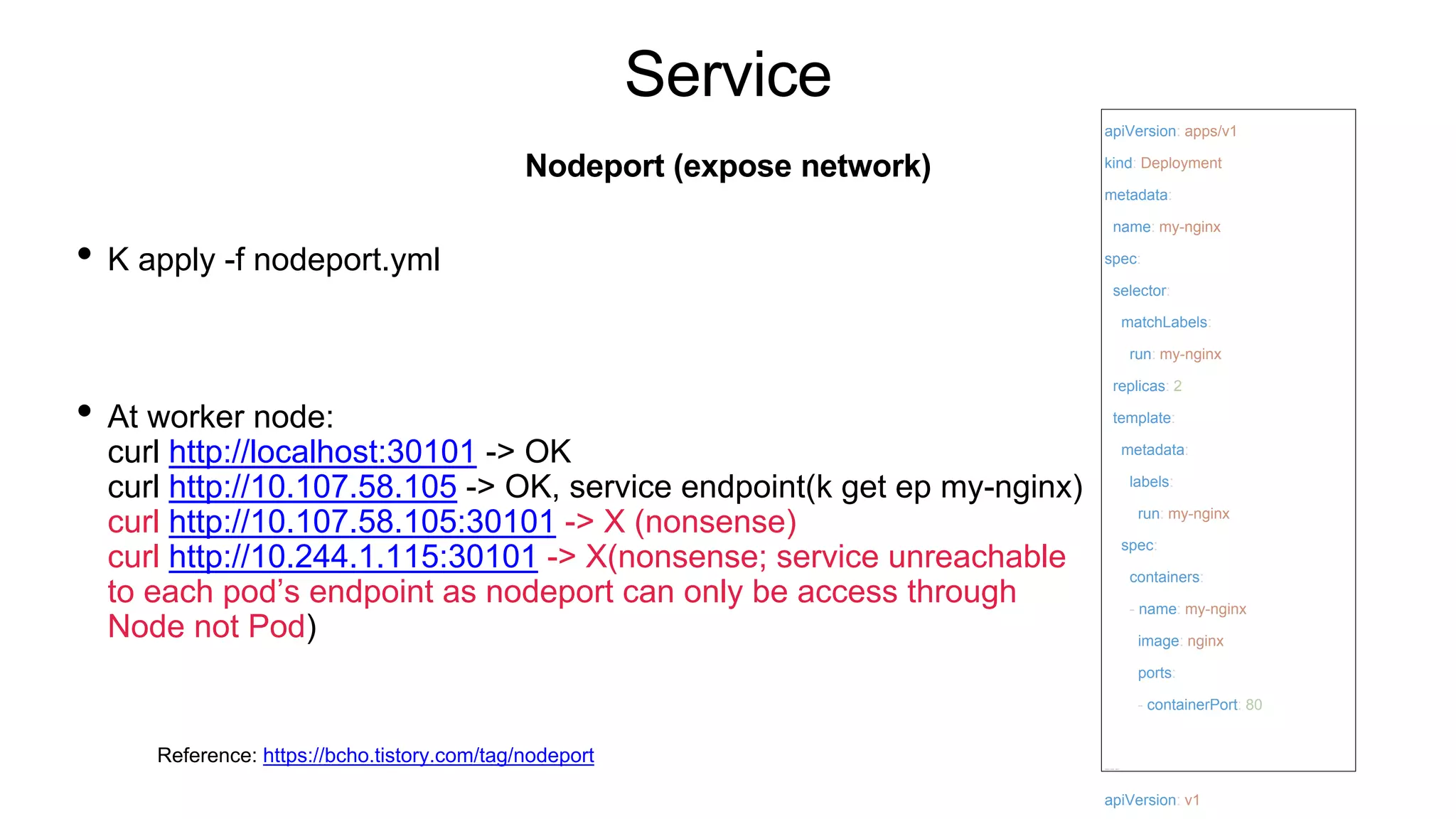 Service

Nodeport (expose network)

• K apply -f nodeport.yml

• At worker node:
curl http://localhost:30101 -> OK
curl http://10.107.58.105 -> OK, service endpoint(k get ep my-nginx)
curl http://10.107.58.105:30101 -> X (nonsense)
curl http://10.244.1.115:30101 -> X(nonsense; service unreachable to each pod's endpoint as nodeport can only be access through Node not Pod)

Reference: https://bcho.tistory.com/tag/nodeport

apiVersion: apps/v1
kind: Deployment
metadata:
 name: my-nginx
spec:
 selector:
  matchLabels:
   run: my-nginx
 replicas: 2
 template:
  metadata:
   labels:
    run: my-nginx
  spec:
   containers:
   - name: my-nginx
    image: nginx
    ports:
    - containerPort: 80

apiVersion: v1